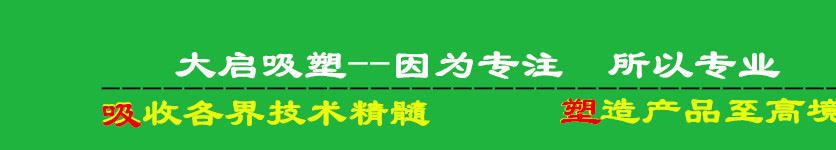 大启吸塑--因为专注　所以专业

吸收各界技术精髓　　塑造产品至高境